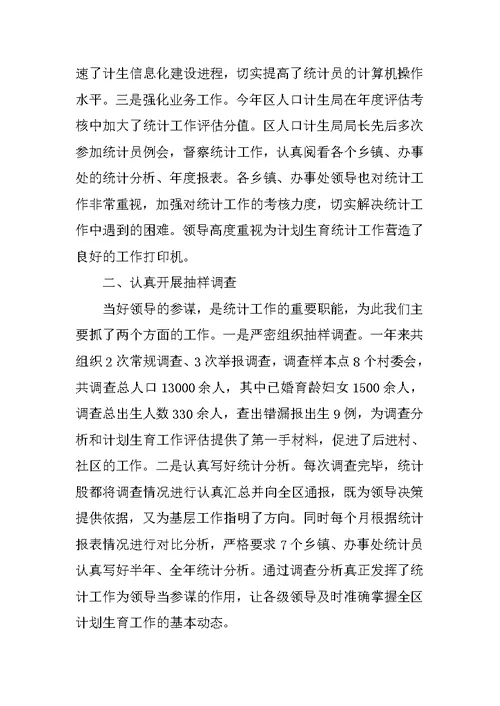 速了计生信息化建设进程，切实提高了统计员的计算机操作水平。三是强化业务工作。今年区人口计生局在年度评估考核中加大了统计工作评估分值。区人口计生局局长先后多次参加统计员例会，督察统计工作，认真阅看各个乡镇、办事处的统计分析、年度报表。各乡镇、办事处领导也对统计工作非常重视，加强对统计工作的考核力度，切实解决统计工作中遇到的困难。领导高度重视为计划生育统计工作营造了良好的工作打印机。

二、认真开展抽样调查

当好领导的参谋，是统计工作的重要职能，为此我们主要抓了两个方面的工作。一是严密组织抽样调查。一年来共组织 2 次常规调查、3 次举报调查，调查样本点 8 个村委会，共调查总人口 13000 余人，其中已婚育龄妇女 1500 余人，调查总出生人数 330 余人，查出错漏报出生 9 例，为调查分析和计划生育工作评估提供了第一手材料，促进了后进村、社区的工作。二是认真写好统计分析。每次调查完毕，统计股都将调查情况进行认真汇总并向全区通报，既为领导决策提供依据，又为基层工作指明了方向。同时每个月根据统计报表情况进行对比分析，严格要求 7 个乡镇、办事处统计员认真写好半年、全年统计分析。通过调查分析真正发挥了统计工作为领导当参谋的作用，让各级领导及时准确掌握全区计划生育工作的基本动态。